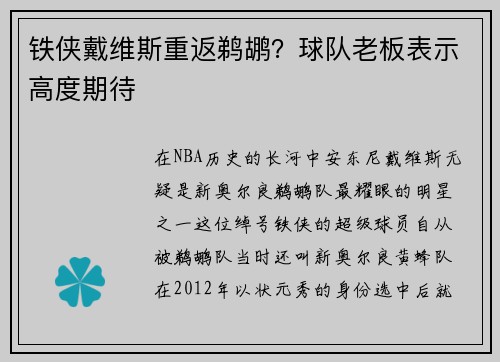 铁侠戴维斯重返鹈鹕？球队老板表示高度期待

在NBA历史的长河中安东尼戴维斯无疑是新奥尔良鹈鹕队最耀眼的明星之一这位绰号铁侠的超级球员自从被鹈鹕队当时还叫新奥尔良黄蜂队在2012年以状元秀的身份选中后就